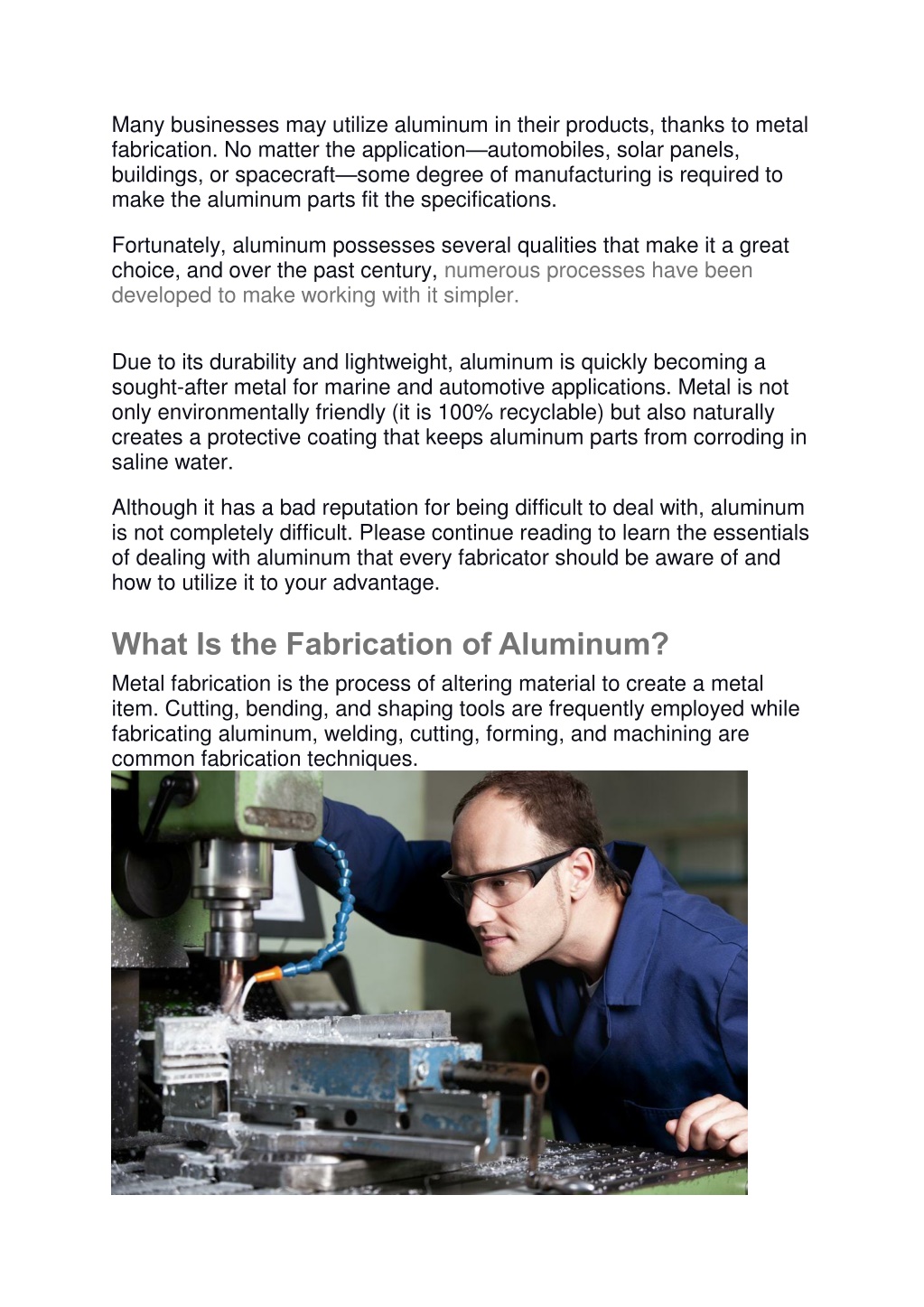 Many businesses may utilize aluminum in their products, thanks to metal fabrication. No matter the application—automobiles, solar panels, buildings, or spacecraft—some degree of manufacturing is required to make the aluminum parts fit the specifications.

Fortunately, aluminum possesses several qualities that make it a great choice, and over the past century, numerous processes have been developed to make working with it simpler.

Due to its durability and lightweight, aluminum is quickly becoming a sought-after metal for marine and automotive applications. Metal is not only environmentally friendly (it is 100% recyclable) but also naturally creates a protective coating that keeps aluminum parts from corroding in saline water.

Although it has a bad reputation for being difficult to deal with, aluminum is not completely difficult. Please continue reading to learn the essentials of dealing with aluminum that every fabricator should be aware of and how to utilize it to your advantage.

What Is the Fabrication of Aluminum?

Metal fabrication is the process of altering material to create a metal item. Cutting, bending, and shaping tools are frequently employed while fabricating aluminum, welding, cutting, forming, and machining are common fabrication techniques.